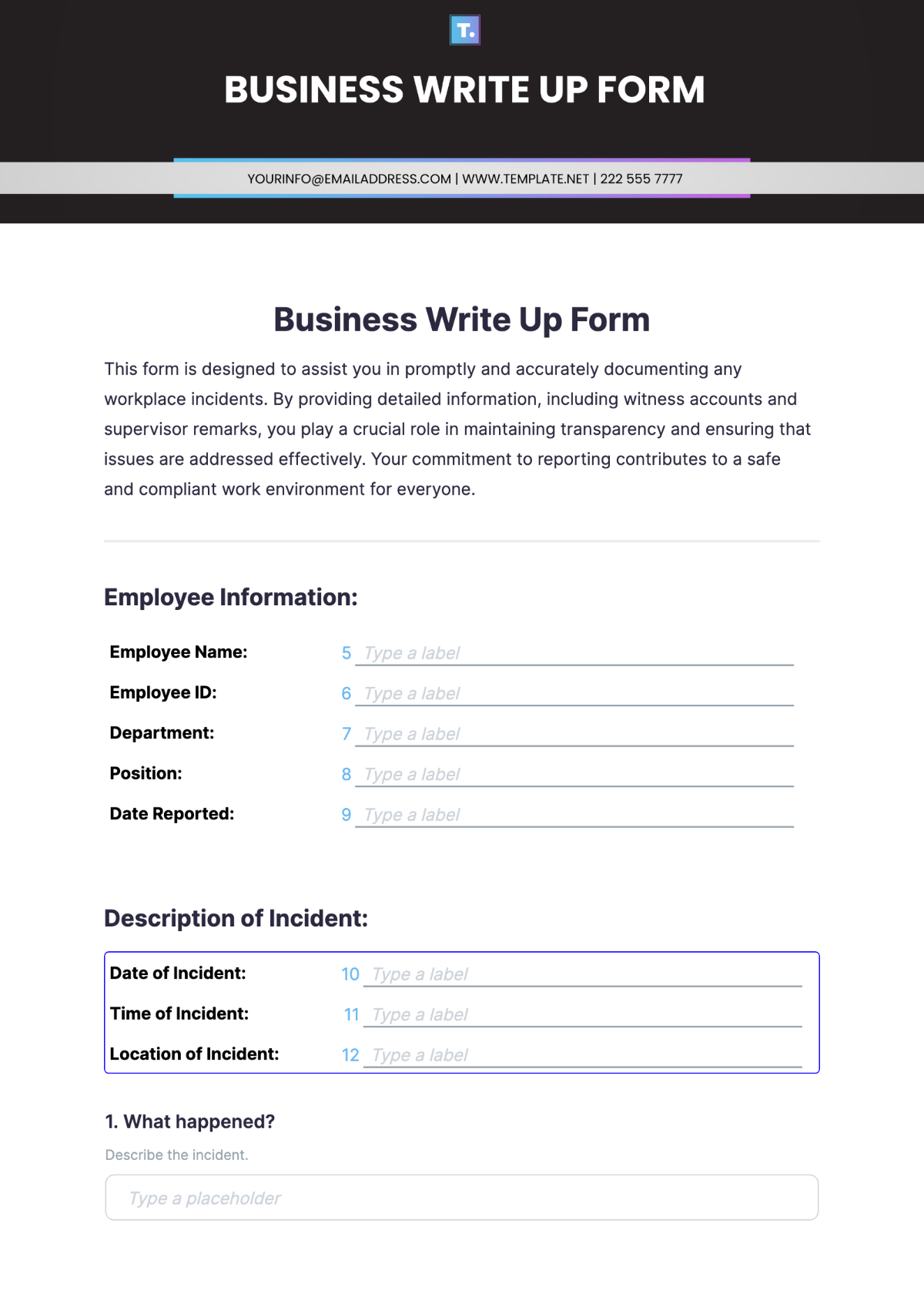 T.

BUSINESS WRITE UP FORM

YOURINFO@EMAILADDRESS.COM | WWW.TEMPLATE.NET | 222 555 7777

Business Write Up Form

This form is designed to assist you in promptly and accurately documenting any workplace incidents. By providing detailed information, including witness accounts and supervisor remarks, you play a crucial role in maintaining transparency and ensuring that issues are addressed effectively. Your commitment to reporting contributes to a safe and compliant work environment for everyone.

Employee Information:

Employee Name: 5 Type a label

Employee ID: 6 Type a label

Department: 7 Type a label

Position: 8 Type a label

Date Reported: 9 Type a label

Description of Incident:

Date of Incident: 10 Type a label

Time of Incident: 11 Type a label

Location of Incident: 12 Type a label

1. What happened?

Describe the incident.

Type a placeholder